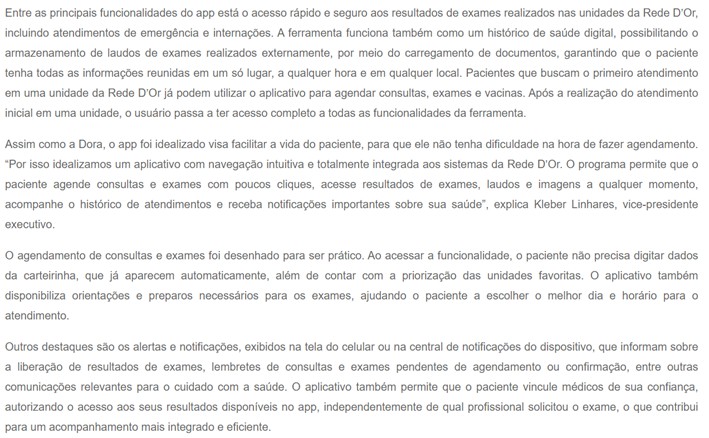 Entre as principais funcionalidades do app está o acesso rápido e seguro aos resultados de exames realizados nas unidades da Rede D'Or, incluindo atendimentos de emergência e internações. A ferramenta funciona também como um histórico de saúde digital, possibilitando o armazenamento de laudos de exames realizados externamente, por meio do carregamento de documentos, garantindo que o paciente tenha todas as informações reunidas em um só lugar, a qualquer hora e em qualquer local. Pacientes que buscam o primeiro atendimento em uma unidade da Rede D'Or já podem utilizar o aplicativo para agendar consultas, exames e vacinas. Após a realização do atendimento inicial em uma unidade, o usuário passa a ter acesso completo a todas as funcionalidades da ferramenta.

Assim como a Dora, o app foi idealizado visa facilitar a vida do paciente, para que ele não tenha dificuldade na hora de fazer agendamento. "Por isso idealizamos um aplicativo com navegação intuitiva e totalmente integrada aos sistemas da Rede D'Or. O programa permite que o paciente agende consultas e exames com poucos cliques, acesse resultados de exames, laudos e imagens a qualquer momento, acompanhe o histórico de atendimentos e receba notificações importantes sobre sua saúde", explica Kleber Linhares, vice-presidente executivo.

O agendamento de consultas e exames foi desenhado para ser prático. Ao acessar a funcionalidade, o paciente não precisa digitar dados da carteirinha, que já aparecem automaticamente, além de contar com a priorização das unidades favoritas. O aplicativo também disponibiliza orientações e preparos necessários para os exames, ajudando o paciente a escolher o melhor dia e horário para o atendimento.

Outros destaques são os alertas e notificações, exibidos na tela do celular ou na central de notificações do dispositivo, que informam sobre a liberação de resultados de exames, lembretes de consultas e exames pendentes de agendamento ou confirmação, entre outras comunicações relevantes para o cuidado com a saúde. O aplicativo também permite que o paciente vincule médicos de sua confiança, autorizando o acesso aos seus resultados disponíveis no app, independentemente de qual profissional solicitou o exame, o que contribui para um acompanhamento mais integrado e eficiente.